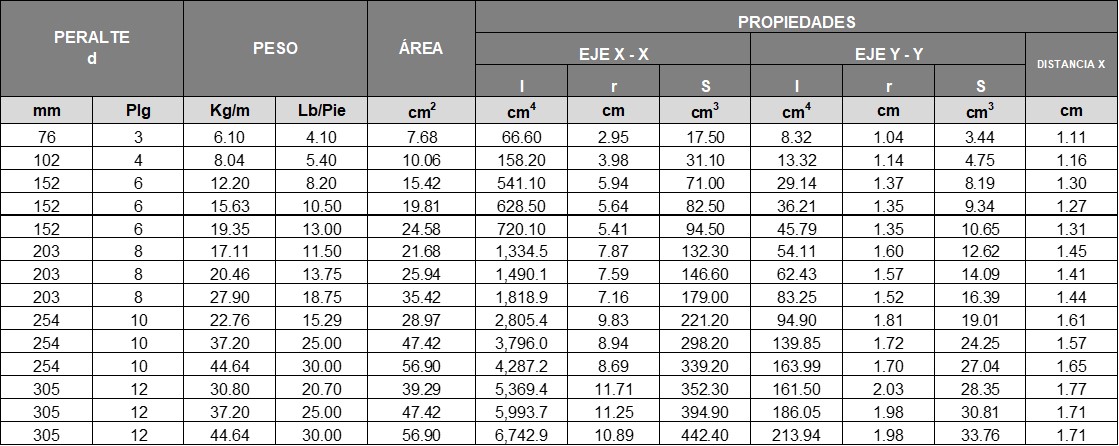 | PERALTE d | | PESO | | ÁREA | PROPIEDADES | | | | | | |
|---|---|---|---|---|---|---|---|---|---|---|---|
| | | | | | EJE X - X | | | EJE Y - Y | | | DISTANCIA X |
| | | | | | I | r | S | I | r | S | |
| mm | Plg | Kg/m | Lb/Pie | $cm^2$ | $cm^4$ | cm | $cm^3$ | $cm^4$ | cm | $cm^3$ | cm |
| 76 | 3 | 6.10 | 4.10 | 7.68 | 66.60 | 2.95 | 17.50 | 8.32 | 1.04 | 3.44 | 1.11 |
| 102 | 4 | 8.04 | 5.40 | 10.06 | 158.20 | 3.98 | 31.10 | 13.32 | 1.14 | 4.75 | 1.16 |
| 152 | 6 | 12.20 | 8.20 | 15.42 | 541.10 | 5.94 | 71.00 | 29.14 | 1.37 | 8.19 | 1.30 |
| 152 | 6 | 15.63 | 10.50 | 19.81 | 628.50 | 5.64 | 82.50 | 36.21 | 1.35 | 9.34 | 1.27 |
| 152 | 6 | 19.35 | 13.00 | 24.58 | 720.10 | 5.41 | 94.50 | 45.79 | 1.35 | 10.65 | 1.31 |
| 203 | 8 | 17.11 | 11.50 | 21.68 | 1,334.5 | 7.87 | 132.30 | 54.11 | 1.60 | 12.62 | 1.45 |
| 203 | 8 | 20.46 | 13.75 | 25.94 | 1,490.1 | 7.59 | 146.60 | 62.43 | 1.57 | 14.09 | 1.41 |
| 203 | 8 | 27.90 | 18.75 | 35.42 | 1,818.9 | 7.16 | 179.00 | 83.25 | 1.52 | 16.39 | 1.44 |
| 254 | 10 | 22.76 | 15.29 | 28.97 | 2,805.4 | 9.83 | 221.20 | 94.90 | 1.81 | 19.01 | 1.61 |
| 254 | 10 | 37.20 | 25.00 | 47.42 | 3,796.0 | 8.94 | 298.20 | 139.85 | 1.72 | 24.25 | 1.57 |
| 254 | 10 | 44.64 | 30.00 | 56.90 | 4,287.2 | 8.69 | 339.20 | 163.99 | 1.70 | 27.04 | 1.65 |
| 305 | 12 | 30.80 | 20.70 | 39.29 | 5,369.4 | 11.71 | 352.30 | 161.50 | 2.03 | 28.35 | 1.77 |
| 305 | 12 | 37.20 | 25.00 | 47.42 | 5,993.7 | 11.25 | 394.90 | 186.05 | 1.98 | 30.81 | 1.71 |
| 305 | 12 | 44.64 | 30.00 | 56.90 | 6,742.9 | 10.89 | 442.40 | 213.94 | 1.98 | 33.76 | 1.71 |